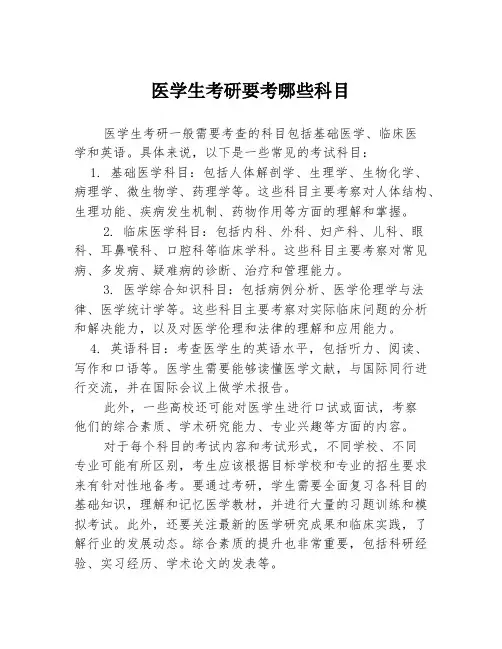 医学生考研要考哪些科目

医学生考研一般需要考查的科目包括基础医学、临床医学和英语。具体来说，以下是一些常见的考试科目：

1. 基础医学科目：包括人体解剖学、生理学、生物化学、病理学、微生物学、药理学等。这些科目主要考察对人体结构、生理功能、疾病发生机制、药物作用等方面的理解和掌握。

2. 临床医学科目：包括内科、外科、妇产科、儿科、眼科、耳鼻喉科、口腔科等临床学科。这些科目主要考察对常见病、多发病、疑难病的诊断、治疗和管理能力。

3. 医学综合知识科目：包括病例分析、医学伦理学与法律、医学统计学等。这些科目主要考察对实际临床问题的分析和解决能力，以及对医学伦理和法律的理解和应用能力。

4. 英语科目：考查医学生的英语水平，包括听力、阅读、写作和口语等。医学生需要能够读懂医学文献，与国际同行进行交流，并在国际会议上做学术报告。

此外，一些高校还可能对医学生进行口试或面试，考察他们的综合素质、学术研究能力、专业兴趣等方面的内容。

对于每个科目的考试内容和考试形式，不同学校、不同专业可能有所区别，考生应该根据目标学校和专业的招生要求来有针对性地备考。要通过考研，学生需要全面复习各科目的基础知识，理解和记忆医学教材，并进行大量的习题训练和模拟考试。此外，还要关注最新的医学研究成果和临床实践，了解行业的发展动态。综合素质的提升也非常重要，包括科研经验、实习经历、学术论文的发表等。